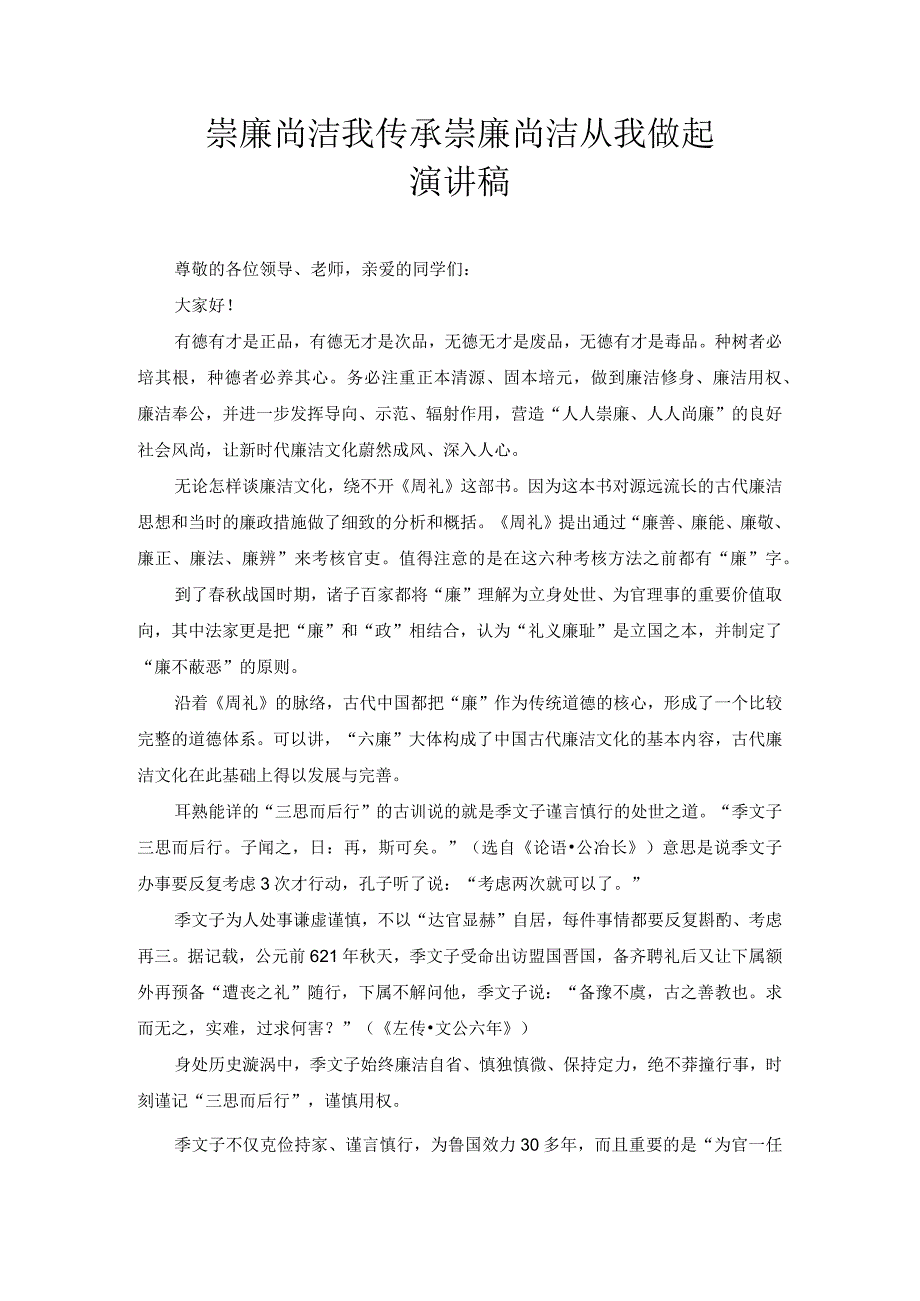 崇廉尚洁我传承崇廉尚洁从我做起
演讲稿

尊敬的各位领导、老师，亲爱的同学们：

大家好！

有德有才是正品，有德无才是次品，无德无才是废品，无德有才是毒品。种树者必培其根，种德者必养其心。务必注重正本清源、固本培元，做到廉洁修身、廉洁用权、廉洁奉公，并进一步发挥导向、示范、辐射作用，营造“人人崇廉、人人尚廉”的良好社会风尚，让新时代廉洁文化蔚然成风、深入人心。

无论怎样谈廉洁文化，绕不开《周礼》这部书。因为这本书对源远流长的古代廉洁思想和当时的廉政措施做了细致的分析和概括。《周礼》提出通过“廉善、廉能、廉敬、廉正、廉法、廉辨”来考核官吏。值得注意的是在这六种考核方法之前都有“廉”字。

到了春秋战国时期，诸子百家都将“廉”理解为立身处世、为官理事的重要价值取向，其中法家更是把“廉”和“政”相结合，认为“礼义廉耻”是立国之本，并制定了“廉不蔽恶”的原则。

沿着《周礼》的脉络，古代中国都把“廉”作为传统道德的核心，形成了一个比较完整的道德体系。可以讲，“六廉”大体构成了中国古代廉洁文化的基本内容，古代廉洁文化在此基础上得以发展与完善。

耳熟能详的“三思而后行”的古训说的就是季文子谨言慎行的处世之道。“季文子三思而后行。子闻之，日：再，斯可矣。”（选自《论语•公冶长》）意思是说季文子办事要反复考虑3次才行动，孔子听了说：“考虑两次就可以了。”

季文子为人处事谦虚谨慎，不以“达官显赫”自居，每件事情都要反复斟酌、考虑再三。据记载，公元前621年秋天，季文子受命出访盟国晋国，备齐聘礼后又让下属额外再预备“遭丧之礼”随行，下属不解问他，季文子说：“备豫不虞，古之善教也。求而无之，实难，过求何害？”（《左传•文公六年》）

身处历史漩涡中，季文子始终廉洁自省、慎独慎微、保持定力，绝不莽撞行事，时刻谨记“三思而后行”，谨慎用权。

季文子不仅克俭持家、谨言慎行，为鲁国效力30多年，而且重要的是“为官一任